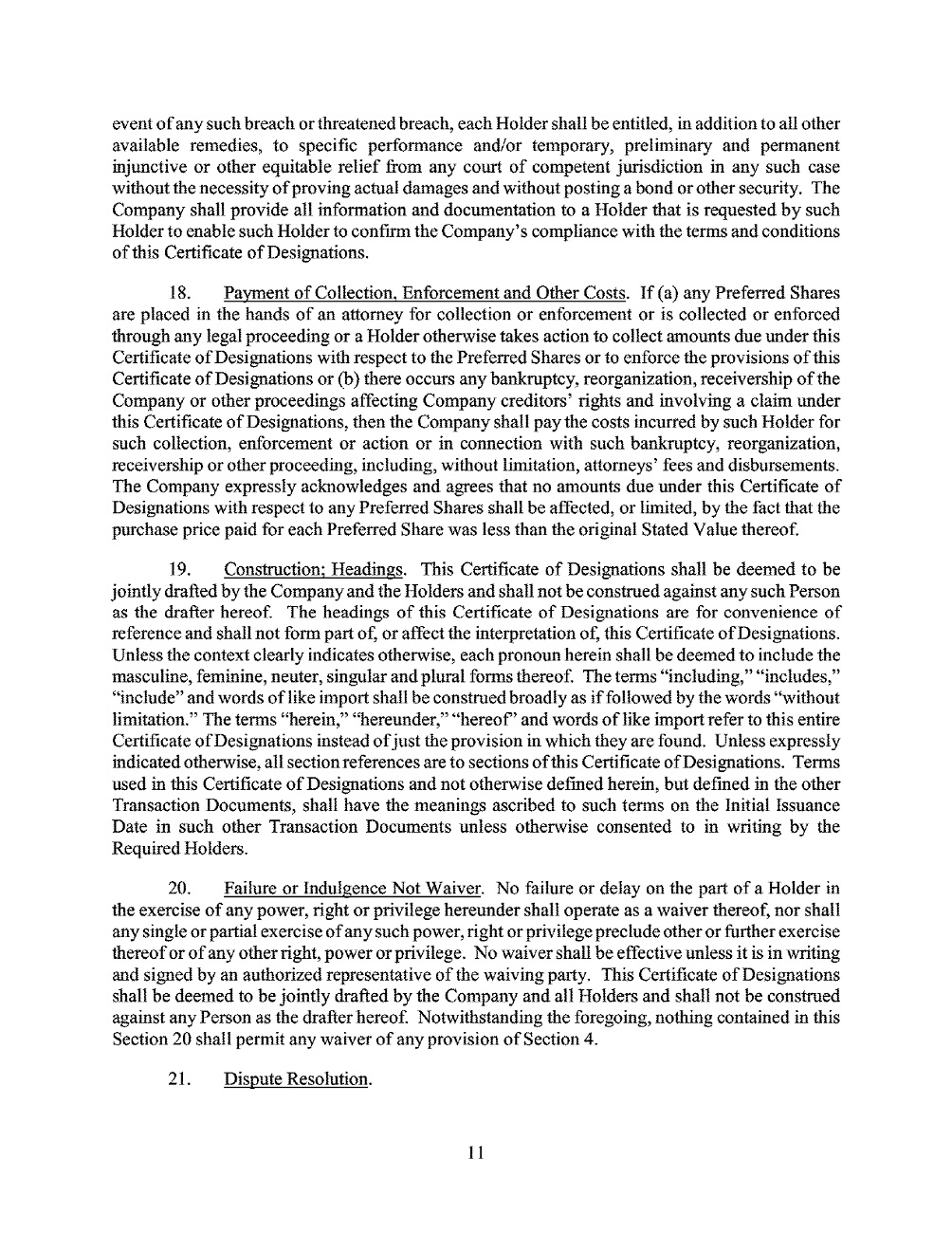 event of any such breach or threatened breach, each Holder shall be entitled, in addition to all other available remedies, to specific performance and/or temporary, preliminary and permanent injunctive or other equitable relief from any court of competent jurisdiction in any such case without the necessity of proving actual damages and without posting a bond or other security. The Company shall provide all information and documentation to a Holder that is requested by such Holder to enable such Holder to confirm the Company's compliance with the terms and conditions of this Certificate of Designations.

18. Payment of Collection, Enforcement and Other Costs. If (a) any Preferred Shares are placed in the hands of an attorney for collection or enforcement or is collected or enforced through any legal proceeding or a Holder otherwise takes action to collect amounts due under this Certificate of Designations with respect to the Preferred Shares or to enforce the provisions of this Certificate of Designations or (b) there occurs any bankruptcy, reorganization, receivership of the Company or other proceedings affecting Company creditors' rights and involving a claim under this Certificate of Designations, then the Company shall pay the costs incurred by such Holder for such collection, enforcement or action or in connection with such bankruptcy, reorganization, receivership or other proceeding, including, without limitation, attorneys' fees and disbursements. The Company expressly acknowledges and agrees that no amounts due under this Certificate of Designations with respect to any Preferred Shares shall be affected, or limited, by the fact that the purchase price paid for each Preferred Share was less than the original Stated Value thereof.

19. Construction; Headings. This Certificate of Designations shall be deemed to be jointly drafted by the Company and the Holders and shall not be construed against any such Person as the drafter hereof. The headings of this Certificate of Designations are for convenience of reference and shall not form part of, or affect the interpretation of, this Certificate of Designations. Unless the context clearly indicates otherwise, each pronoun herein shall be deemed to include the masculine, feminine, neuter, singular and plural forms thereof. The terms "including," "includes," "include" and words of like import shall be construed broadly as if followed by the words "without limitation." The terms "herein," "hereunder," "hereof" and words of like import refer to this entire Certificate of Designations instead of just the provision in which they are found. Unless expressly indicated otherwise, all section references are to sections of this Certificate of Designations. Terms used in this Certificate of Designations and not otherwise defined herein, but defined in the other Transaction Documents, shall have the meanings ascribed to such terms on the Initial Issuance Date in such other Transaction Documents unless otherwise consented to in writing by the Required Holders.

20. Failure or Indulgence Not Waiver. No failure or delay on the part of a Holder in the exercise of any power, right or privilege hereunder shall operate as a waiver thereof, nor shall any single or partial exercise of any such power, right or privilege preclude other or further exercise thereof or of any other right, power or privilege. No waiver shall be effective unless it is in writing and signed by an authorized representative of the waiving party. This Certificate of Designations shall be deemed to be jointly drafted by the Company and all Holders and shall not be construed against any Person as the drafter hereof. Notwithstanding the foregoing, nothing contained in this Section 20 shall permit any waiver of any provision of Section 4.

21. Dispute Resolution.

11